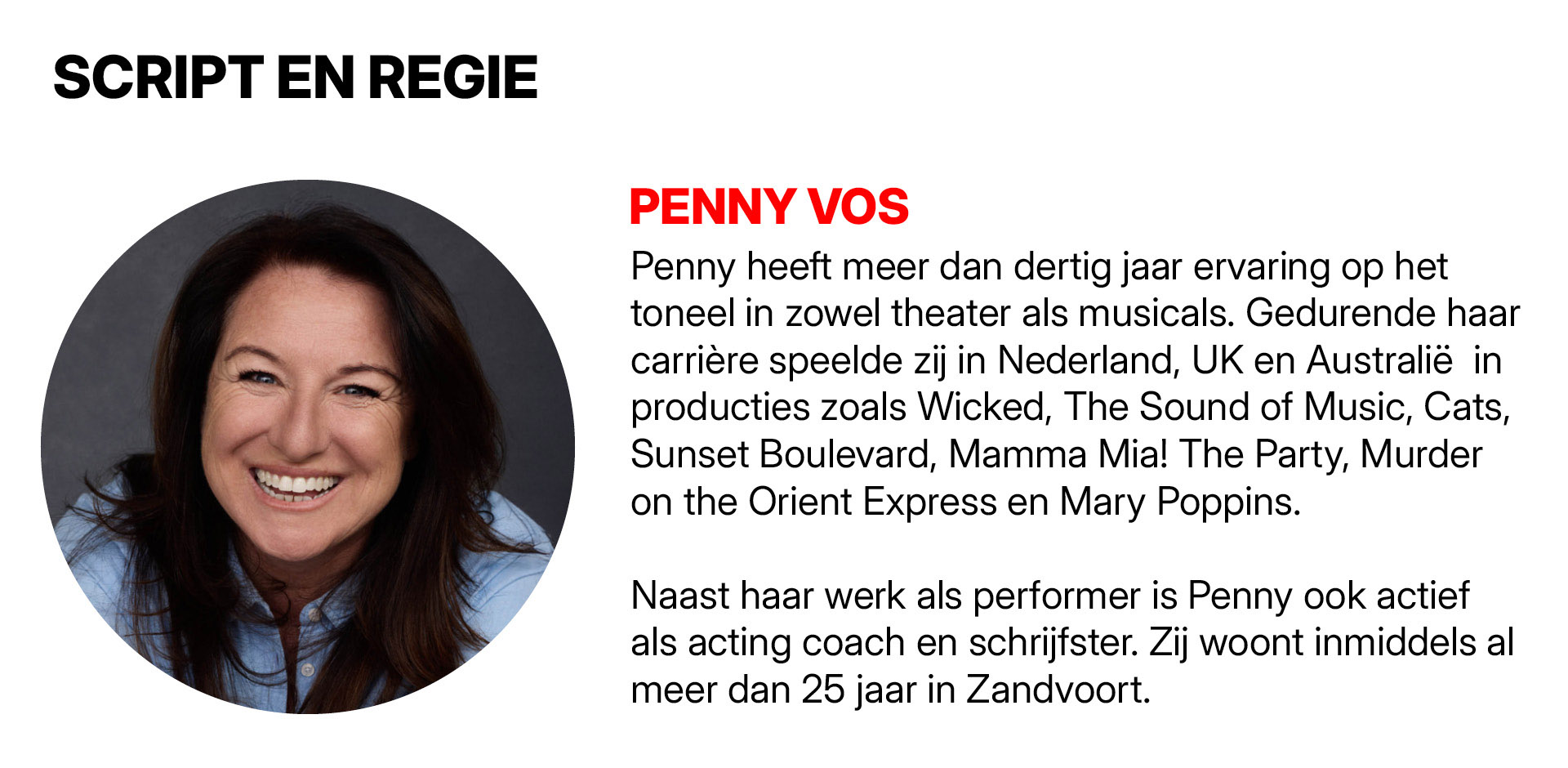 SCRIPT EN REGIE

PENNY VOS

Penny heeft meer dan dertig jaar ervaring op het toneel in zowel theater als musicals. Gedurende haar carrière speelde zij in Nederland, UK en Australië in producties zoals Wicked, The Sound of Music, Cats, Sunset Boulevard, Mamma Mia! The Party, Murder on the Orient Express en Mary Poppins.

Naast haar werk als performer is Penny ook actief als acting coach en schrijfster. Zij woont inmiddels al meer dan 25 jaar in Zandvoort.